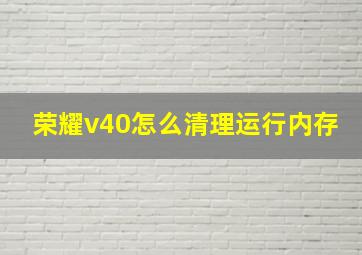 荣耀v40怎么清理运行内存